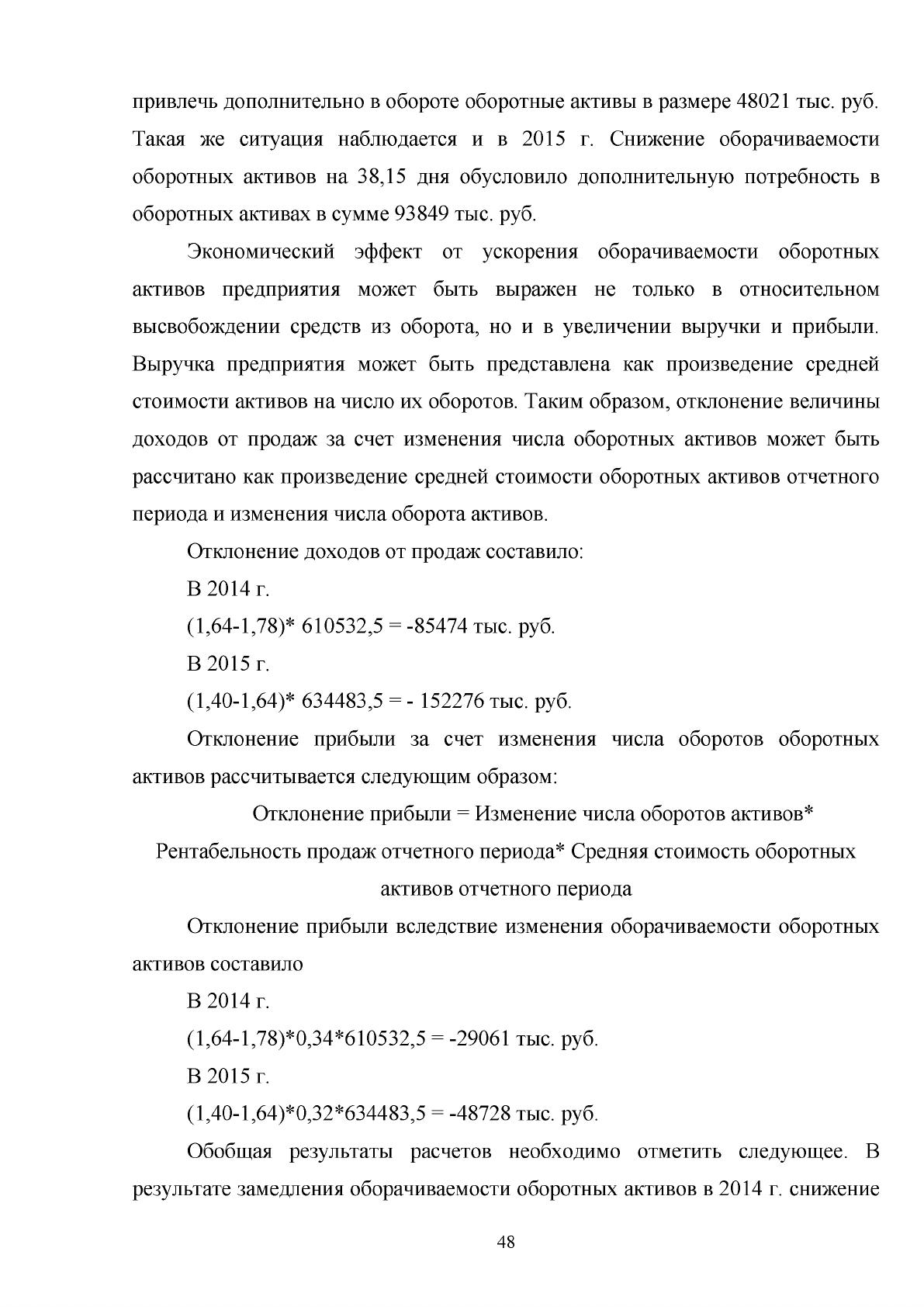 привлечь дополнительно в обороте оборотные активы в размере 48021 тыс. руб. Такая же ситуация наблюдается и в 2015 г. Снижение оборачиваемости оборотных активов на 38,15 дня обусловило дополнительную потребность в оборотных активах в сумме 93849 тыс. руб.

Экономический эффект от ускорения оборачиваемости оборотных активов предприятия может быть выражен не только в относительном высвобождении средств из оборота, но и в увеличении выручки и прибыли. Выручка предприятия может быть представлена как произведение средней стоимости активов на число их оборотов. Таким образом, отклонение величины доходов от продаж за счет изменения числа оборотных активов может быть рассчитано как произведение средней стоимости оборотных активов отчетного периода и изменения числа оборота активов.

Отклонение доходов от продаж составило:

В 2014 г.

(1,64-1,78)* 610532,5 = -85474 тыс. руб.

В 2015 г.

(1,40-1,64)* 634483,5 = - 152276 тыс. руб.

Отклонение прибыли за счет изменения числа оборотов оборотных активов рассчитывается следующим образом:

Отклонение прибыли = Изменение числа оборотов активов* Рентабельность продаж отчетного периода* Средняя стоимость оборотных активов отчетного периода

Отклонение прибыли вследствие изменения оборачиваемости оборотных активов составило

В 2014 г.

(1,64-1,78)*0,34*610532,5 = -29061 тыс. руб.

В 2015 г.

(1,40-1,64)*0,32*634483,5 = -48728 тыс. руб.

Обобщая результаты расчетов необходимо отметить следующее. В результате замедления оборачиваемости оборотных активов в 2014 г. снижение

48